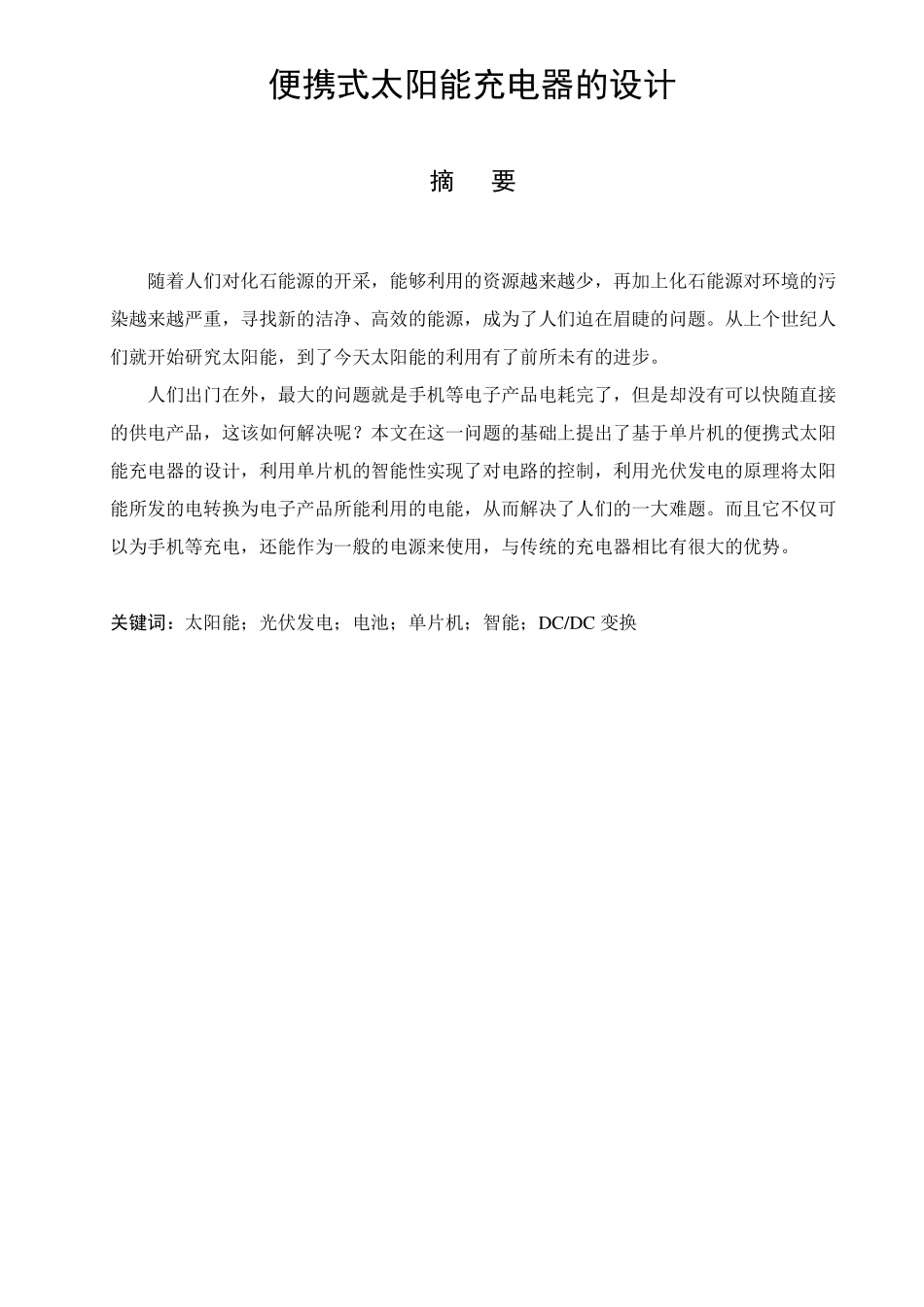 便携式太阳能充电器的设计

摘　要

随着人们对化石能源的开采，能够利用的资源越来越少，再加上化石能源对环境的污染越来越严重，寻找新的洁净、高效的能源，成为了人们迫在眉睫的问题。从上个世纪人们就开始研究太阳能，到了今天太阳能的利用有了前所未有的进步。

人们出门在外，最大的问题就是手机等电子产品电耗完了，但是却没有可以快随直接的供电产品，这该如何解决呢？本文在这一问题的基础上提出了基于单片机的便携式太阳能充电器的设计，利用单片机的智能性实现了对电路的控制，利用光伏发电的原理将太阳能所发的电转换为电子产品所能利用的电能，从而解决了人们的一大难题。而且它不仅可以为手机等充电，还能作为一般的电源来使用，与传统的充电器相比有很大的优势。

关键词：太阳能；光伏发电；电池；单片机；智能；DC/DC 变换